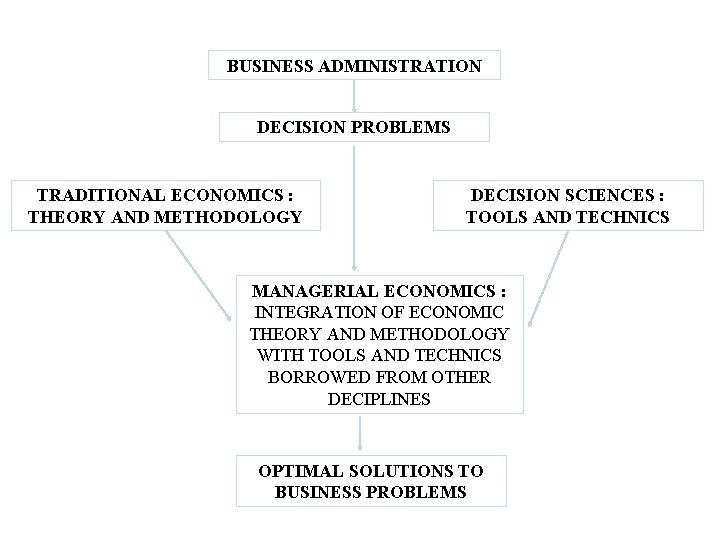 BUSINESS ADMINISTRATION

DECISION PROBLEMS

TRADITIONAL ECONOMICS : THEORY AND METHODOLOGY

DECISION SCIENCES : TOOLS AND TECHNICS

MANAGERIAL ECONOMICS : INTEGRATION OF ECONOMIC THEORY AND METHODOLOGY WITH TOOLS AND TECHNICS BORROWED FROM OTHER DECIPLINES

OPTIMAL SOLUTIONS TO BUSINESS PROBLEMS